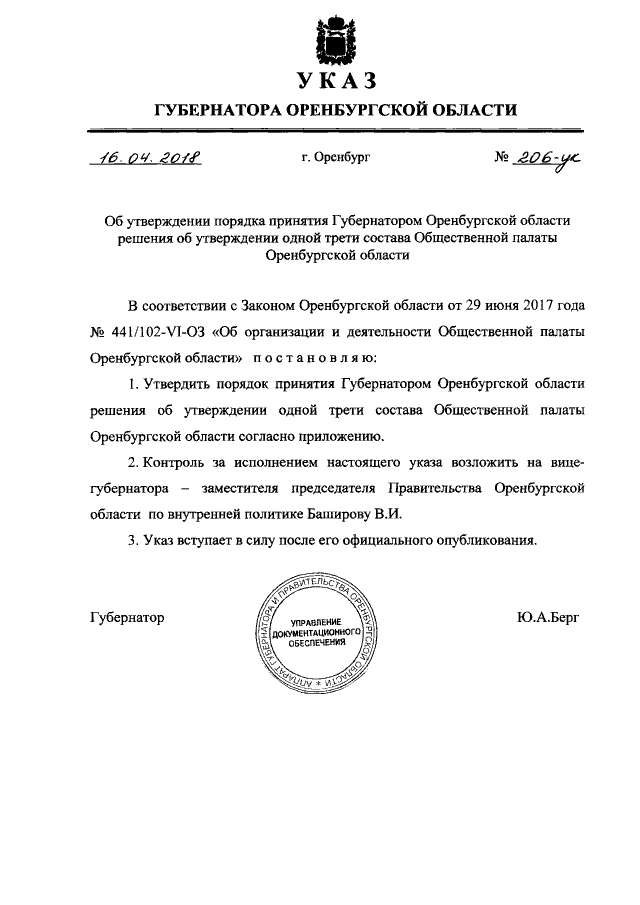 УКАЗ

ГУБЕРНАТОРА ОРЕНБУРГСКОЙ ОБЛАСТИ

16.04.2018 г. Оренбург № 206-ук

Об утверждении порядка принятия Губернатором Оренбургской области решения об утверждении одной трети состава Общественной палаты Оренбургской области

В соответствии с Законом Оренбургской области от 29 июня 2017 года № 441/102-VI-ОЗ «Об организации и деятельности Общественной палаты Оренбургской области» постановляю:

1. Утвердить порядок принятия Губернатором Оренбургской области решения об утверждении одной трети состава Общественной палаты Оренбургской области согласно приложению.

2. Контроль за исполнением настоящего указа возложить на вице-губернатора – заместителя председателя Правительства Оренбургской области по внутренней политике Баширову В.И.

3. Указ вступает в силу после его официального опубликования.

Губернатор

АППАРАТ ГУБЕРНАТОРА И ПРАВИТЕЛЬСТВА ОРЕНБУРГСКОЙ ОБЛАСТИ
УПРАВЛЕНИЕ ДОКУМЕНТАЦИОННОГО ОБЕСПЕЧЕНИЯ

Ю.А.Берг